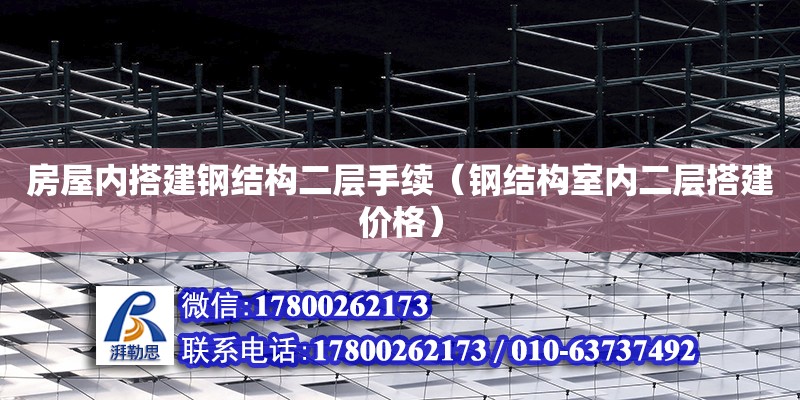 房屋内搭建钢结构二层手续（钢结构室内二层搭建价格）

湃勒思

微信:17800262173

联系电话:17800262173 / 010-63737492